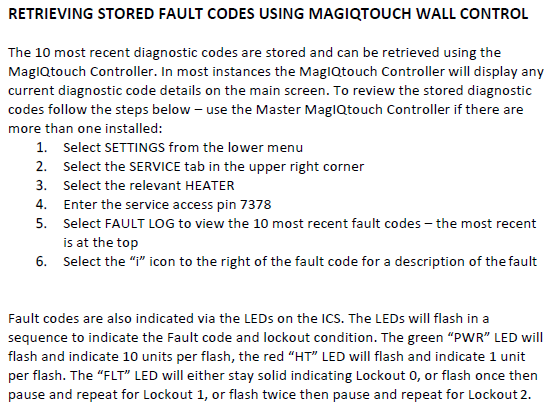 RETRIEVING STORED FAULT CODES USING MAGIQTOUCH WALL CONTROL

The 10 most recent diagnostic codes are stored and can be retrieved using the MagIQtouch Controller. In most instances the MagIQtouch Controller will display any current diagnostic code details on the main screen. To review the stored diagnostic codes follow the steps below – use the Master MagIQtouch Controller if there are more than one installed:

1. Select SETTINGS from the lower menu
2. Select the SERVICE tab in the upper right corner
3. Select the relevant HEATER
4. Enter the service access pin 7378
5. Select FAULT LOG to view the 10 most recent fault codes – the most recent is at the top
6. Select the "i" icon to the right of the fault code for a description of the fault

Fault codes are also indicated via the LEDs on the ICS. The LEDs will flash in a sequence to indicate the Fault code and lockout condition. The green "PWR" LED will flash and indicate 10 units per flash, the red "HT" LED will flash and indicate 1 unit per flash. The "FLT" LED will either stay solid indicating Lockout 0, or flash once then pause and repeat for Lockout 1, or flash twice then pause and repeat for Lockout 2.